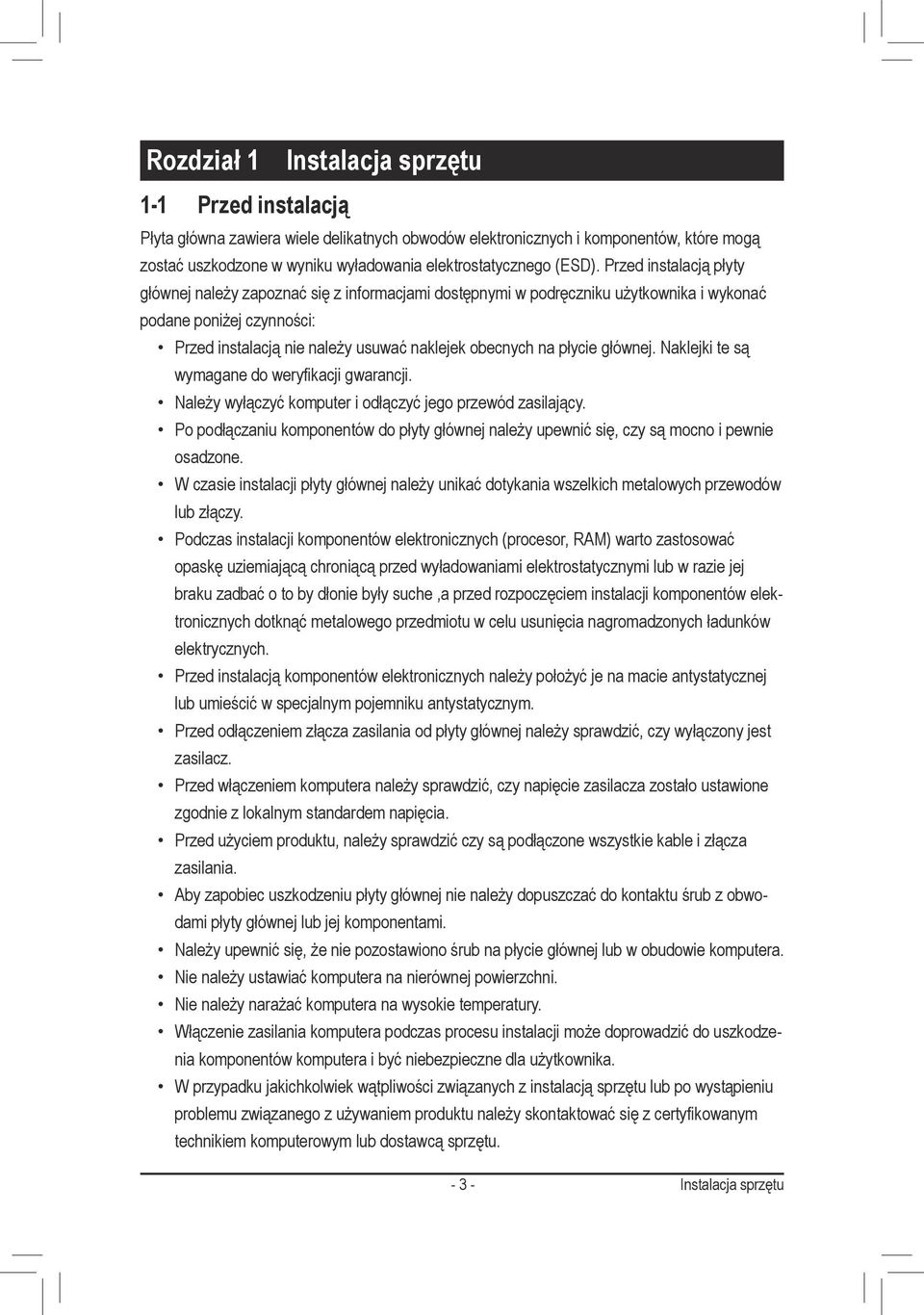 Rozdział 1 Instalacja sprzętu

1-1 Przed instalacją

Płyta główna zawiera wiele delikatnych obwodów elektronicznych i komponentów, które mogą zostać uszkodzone w wyniku wyładowania elektrostatycznego (ESD). Przed instalacją płyty głównej należy zapoznać się z informacjami dostępnymi w podręczniku użytkownika i wykonać podane poniżej czynności:

• Przed instalacją nie należy usuwać naklejek obecnych na płycie głównej. Naklejki te są wymagane do weryfikacji gwarancji.
• Należy wyłączyć komputer i odłączyć jego przewód zasilający.
• Po podłączaniu komponentów do płyty głównej należy upewnić się, czy są mocno i pewnie osadzone.
• W czasie instalacji płyty głównej należy unikać dotykania wszelkich metalowych przewodów lub złączy.
• Podczas instalacji komponentów elektronicznych (procesor, RAM) warto zastosować opaskę uziemiającą chroniącą przed wyładowaniami elektrostatycznymi lub w razie jej braku zadbać o to by dłonie były suche ,a przed rozpoczęciem instalacji komponentów elektronicznych dotknąć metalowego przedmiotu w celu usunięcia nagromadzonych ładunków elektrycznych.
• Przed instalacją komponentów elektronicznych należy położyć je na macie antystatycznej lub umieścić w specjalnym pojemniku antystatycznym.
• Przed odłączeniem złącza zasilania od płyty głównej należy sprawdzić, czy wyłączony jest zasilacz.
• Przed włączeniem komputera należy sprawdzić, czy napięcie zasilacza zostało ustawione zgodnie z lokalnym standardem napięcia.
• Przed użyciem produktu, należy sprawdzić czy są podłączone wszystkie kable i złącza zasilania.
• Aby zapobiec uszkodzeniu płyty głównej nie należy dopuszczać do kontaktu śrub z obwodami płyty głównej lub jej komponentami.
• Należy upewnić się, że nie pozostawiono śrub na płycie głównej lub w obudowie komputera.
• Nie należy ustawiać komputera na nierównej powierzchni.
• Nie należy narażać komputera na wysokie temperatury.
• Włączenie zasilania komputera podczas procesu instalacji może doprowadzić do uszkodzenia komponentów komputera i być niebezpieczne dla użytkownika.
• W przypadku jakichkolwiek wątpliwości związanych z instalacją sprzętu lub po wystąpieniu problemu związanego z używaniem produktu należy skontaktować się z certyfikowanym technikiem komputerowym lub dostawcą sprzętu.

- 3 - Instalacja sprzętu